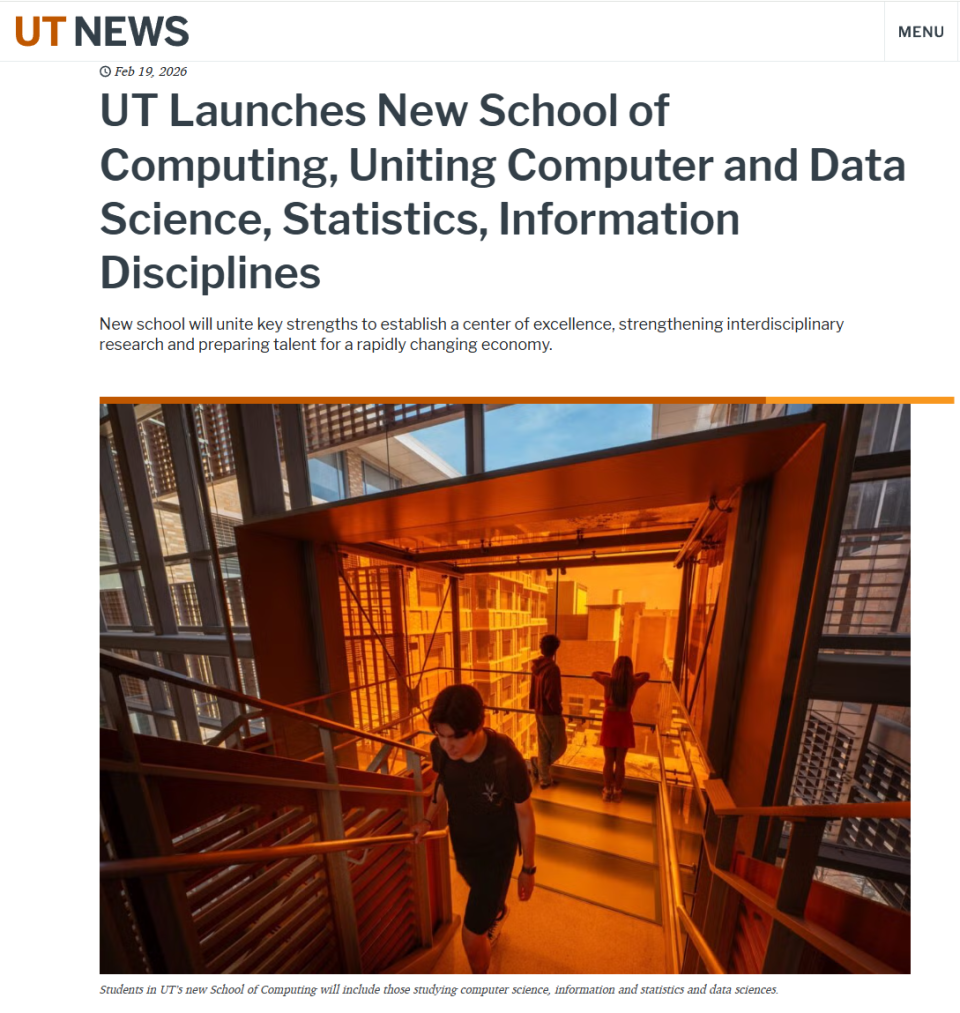 UT NEWS

MENU

Feb 19, 2026

UT Launches New School of Computing, Uniting Computer and Data Science, Statistics, Information Disciplines

New school will unite key strengths to establish a center of excellence, strengthening interdisciplinary research and preparing talent for a rapidly changing economy.

Students in UT's new School of Computing will include those studying computer science, information and statistics and data sciences.